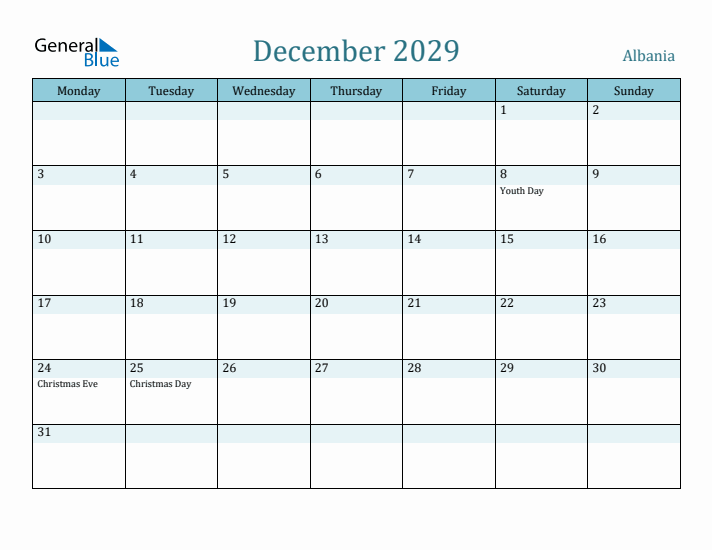 General Blue

December 2029

Albania

| Monday | Tuesday | Wednesday | Thursday | Friday | Saturday | Sunday |
|---|---|---|---|---|---|---|
| | | | | | 1 | 2 |
| 3 | 4 | 5 | 6 | 7 | 8 Youth Day | 9 |
| 10 | 11 | 12 | 13 | 14 | 15 | 16 |
| 17 | 18 | 19 | 20 | 21 | 22 | 23 |
| 24 Christmas Eve | 25 Christmas Day | 26 | 27 | 28 | 29 | 30 |
| 31 | | | | | | |